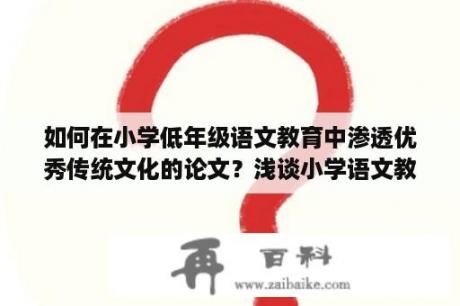 如何在小学低年级语文教育中渗透优秀传统文化的论文？浅谈小学语文教

再 百科
www.zaibaike.com